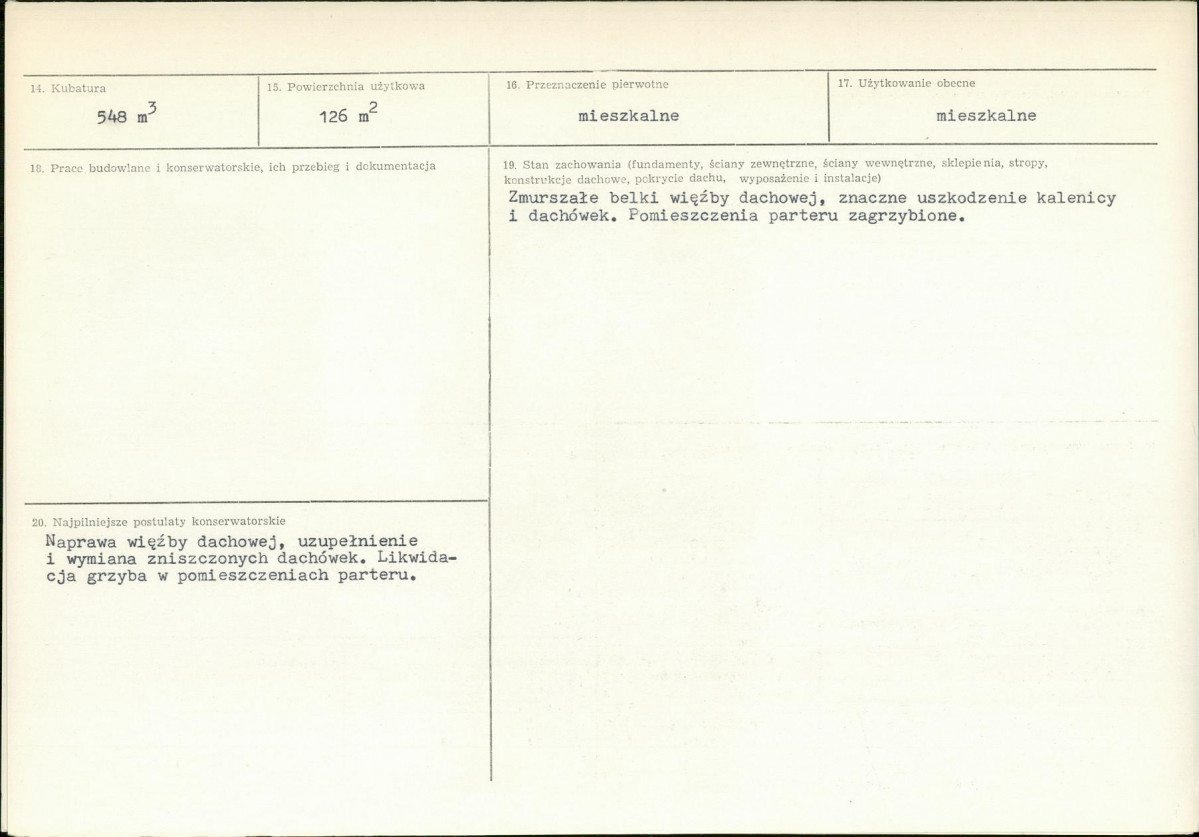 14. Kubatura
548 $m^3$

15. Powierzchnia użytkowa
126 $m^2$

16. Przeznaczenie pierwotne
mieszkalne

17. Użytkowanie obecne
mieszkalne

18. Prace budowlane i konserwatorskie, ich przebieg i dokumentacja

19. Stan zachowania (fundamenty, ściany zewnętrzne, ściany wewnętrzne, sklepienia, stropy, konstrukcje dachowe, pokrycie dachu, wyposażenie i instalacje)
Zmurszałe belki więźby dachowej, znaczne uszkodzenie kalenicy i dachówek. Pomieszczenia parteru zagrzybione.

20. Najpilniejsze postulaty konserwatorskie
Naprawa więźby dachowej, uzupełnienie i wymiana zniszczonych dachówek. Likwidacja grzyba w pomieszczeniach parteru.